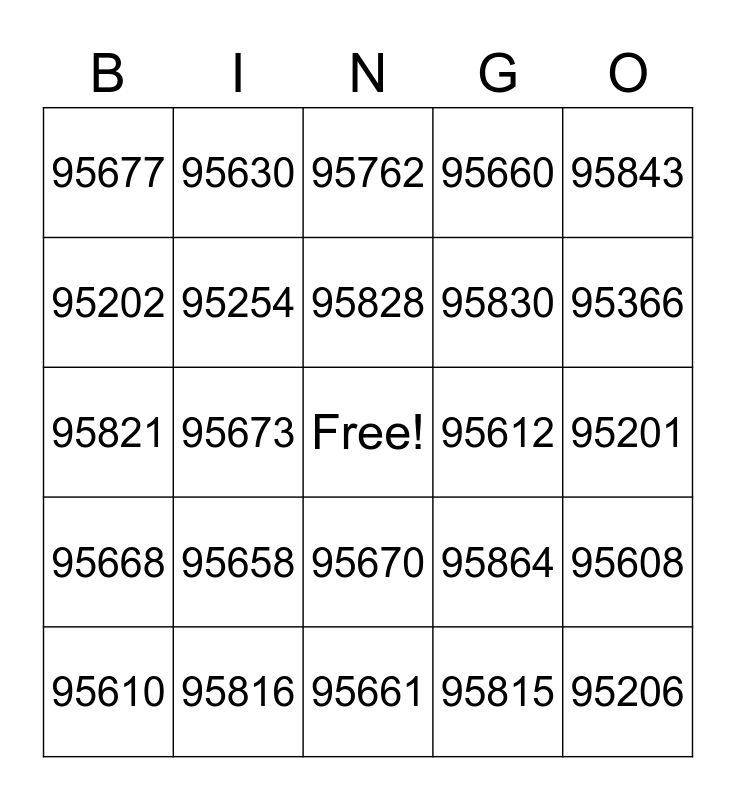 | B | I | N | G | O |
|---|---|---|---|---|
| 95677 | 95630 | 95762 | 95660 | 95843 |
| 95202 | 95254 | 95828 | 95830 | 95366 |
| 95821 | 95673 | Free! | 95612 | 95201 |
| 95668 | 95658 | 95670 | 95864 | 95608 |
| 95610 | 95816 | 95661 | 95815 | 95206 |